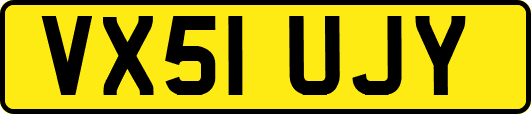 VX51 UJY